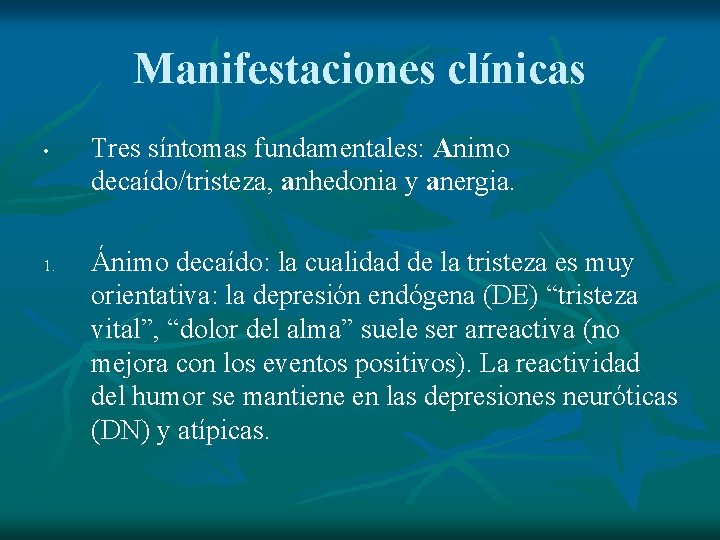 Manifestaciones clínicas

• Tres síntomas fundamentales: Animo decaído/tristeza, anhedonia y anergia.

1. Ánimo decaído: la cualidad de la tristeza es muy orientativa: la depresión endógena (DE) “tristeza vital”, “dolor del alma” suele ser arreactiva (no mejora con los eventos positivos). La reactividad del humor se mantiene en las depresiones neuróticas (DN) y atípicas.